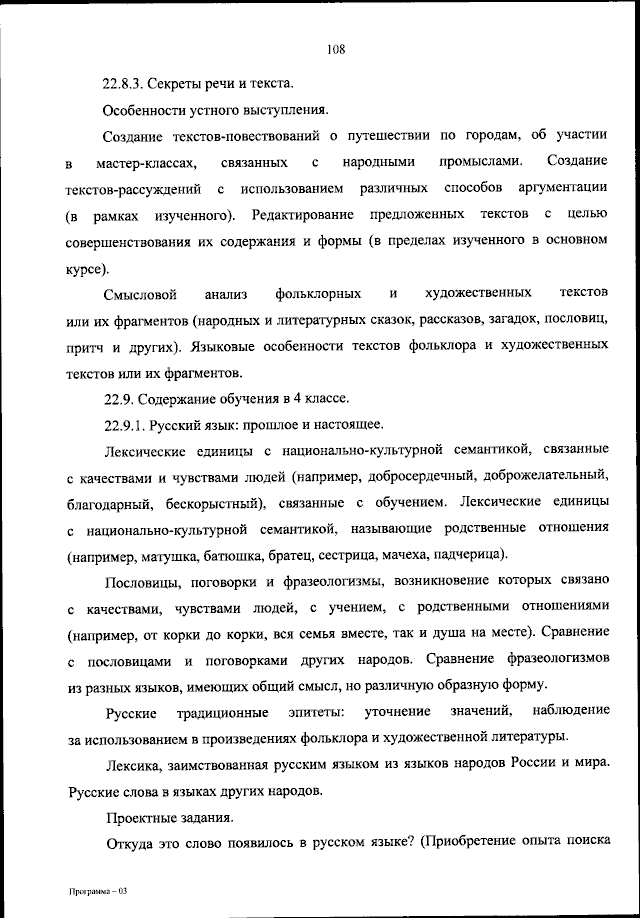 108

22.8.3. Секреты речи и текста.

Особенности устного выступления.

Создание текстов-повествований о путешествии по городам, об участии в мастер-классах, связанных с народными промыслами. Создание текстов-рассуждений с использованием различных способов аргументации (в рамках изученного). Редактирование предложенных текстов с целью совершенствования их содержания и формы (в пределах изученного в основном курсе).

Смысловой анализ фольклорных и художественных текстов или их фрагментов (народных и литературных сказок, рассказов, загадок, пословиц, притч и других). Языковые особенности текстов фольклора и художественных текстов или их фрагментов.

22.9. Содержание обучения в 4 классе.

22.9.1. Русский язык: прошлое и настоящее.

Лексические единицы с национально-культурной семантикой, связанные с качествами и чувствами людей (например, добросердечный, доброжелательный, благодарный, бескорыстный), связанные с обучением. Лексические единицы с национально-культурной семантикой, называющие родственные отношения (например, матушка, батюшка, братец, сестрица, мачеха, падчерица).

Пословицы, поговорки и фразеологизмы, возникновение которых связано с качествами, чувствами людей, с учением, с родственными отношениями (например, от корки до корки, вся семья вместе, так и душа на месте). Сравнение с пословицами и поговорками других народов. Сравнение фразеологизмов из разных языков, имеющих общий смысл, но различную образную форму.

Русские традиционные эпитеты: уточнение значений, наблюдение за использованием в произведениях фольклора и художественной литературы.

Лексика, заимствованная русским языком из языков народов России и мира. Русские слова в языках других народов.

Проектные задания.

Откуда это слово появилось в русском языке? (Приобретение опыта поиска

Программа – 03